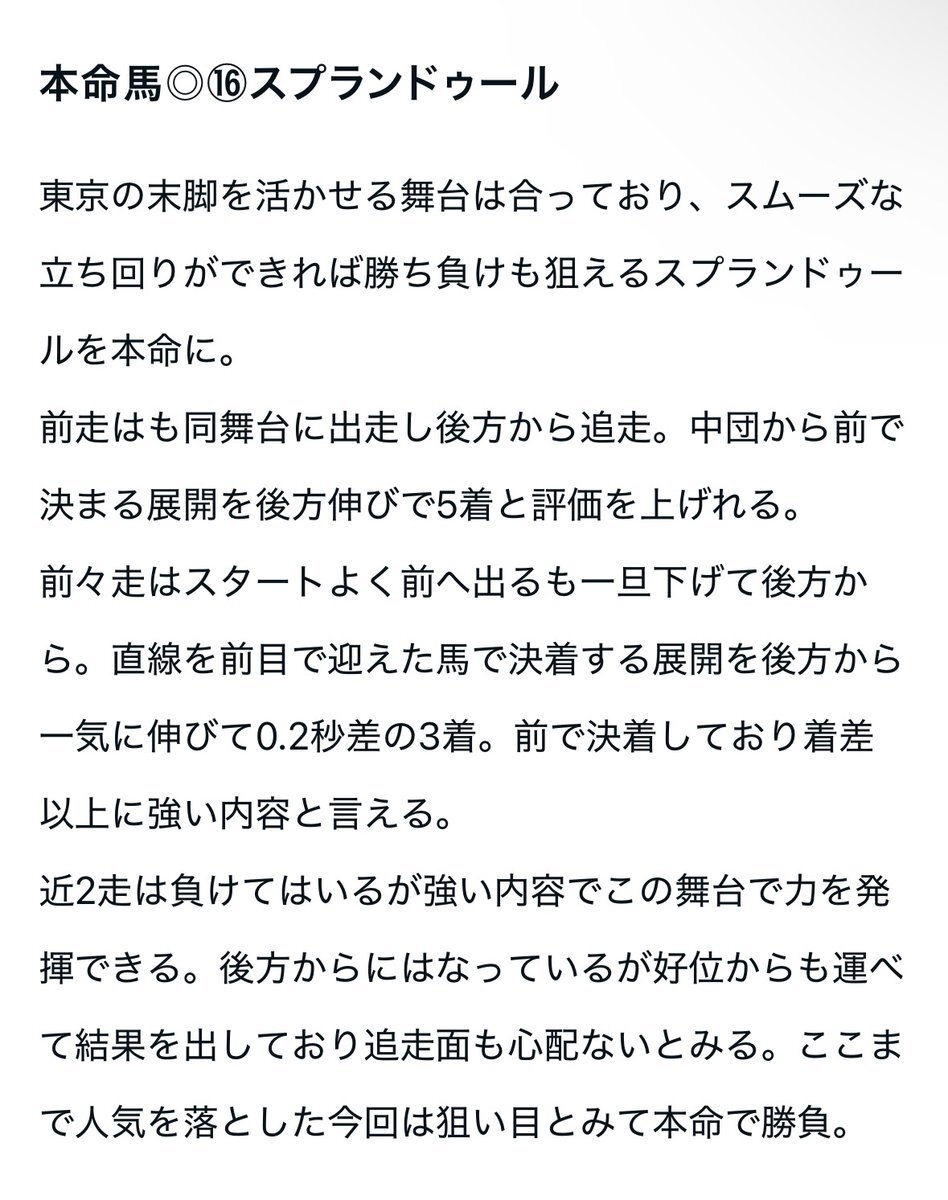 本命馬◎⑯スプランドゥール

東京の末脚を活かせる舞台は合っており、スムーズな立ち回りができれば勝ち負けも狙えるスプランドゥールを本命に。
前走はも同舞台に出走し後方から追走。中団から前で決まる展開を後方伸びで5着と評価を上げれる。
前々走はスタートよく前へ出るも一旦下げて後方から。直線を前目で迎えた馬で決着する展開を後方から一気に伸びて0.2秒差の3着。前で決着しており着差以上に強い内容と言える。
近2走は負けてはいるが強い内容でこの舞台で力を発揮できる。後方からにはなっているが好位からも運べて結果を出しており追走面も心配ないとみる。ここまで人気を落とした今回は狙い目とみて本命で勝負。